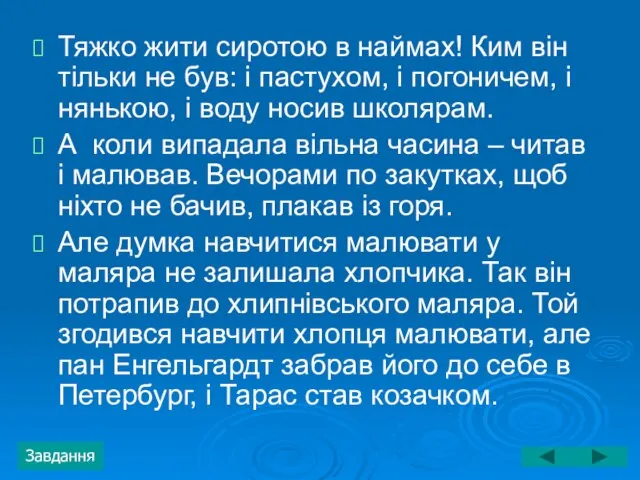 Тяжко жити сиротою в наймах! Ким він тільки не був: і пастухом, і погоничем, і нянькою, і воду носив школярам.

А коли випадала вільна часина – читав і малював. Вечорами по закутках, щоб ніхто не бачив, плакав із горя.

Але думка навчитися малювати у маляра не залишала хлопчика. Так він потрапив до хлипнівського маляра. Той згодився навчити хлопця малювати, але пан Енгельгардт забрав його до себе в Петербург, і Тарас став козачком.

Завдання